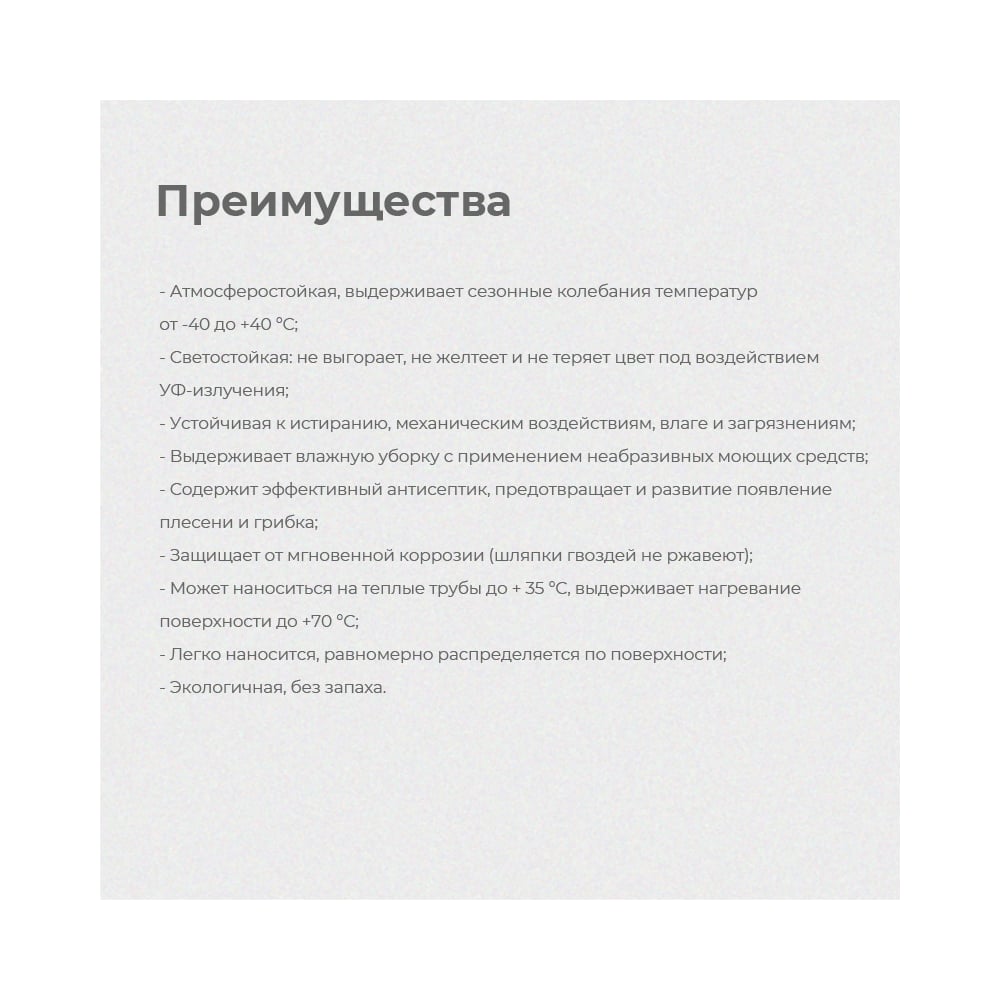 Преимущества

- Атмосферостойкая, выдерживает сезонные колебания температур от -40 до +40 °С;
- Светостойкая: не выгорает, не желтеет и не теряет цвет под воздействием УФ-излучения;
- Устойчивая к истиранию, механическим воздействиям, влаге и загрязнениям;
- Выдерживает влажную уборку с применением неабразивных моющих средств;
- Содержит эффективный антисептик, предотвращает и развитие появление плесени и грибка;
- Защищает от мгновенной коррозии (шляпки гвоздей не ржавеют);
- Может наноситься на теплые трубы до + 35 °С, выдерживает нагревание поверхности до +70 °С;
- Легко наносится, равномерно распределяется по поверхности;
- Экологичная, без запаха.